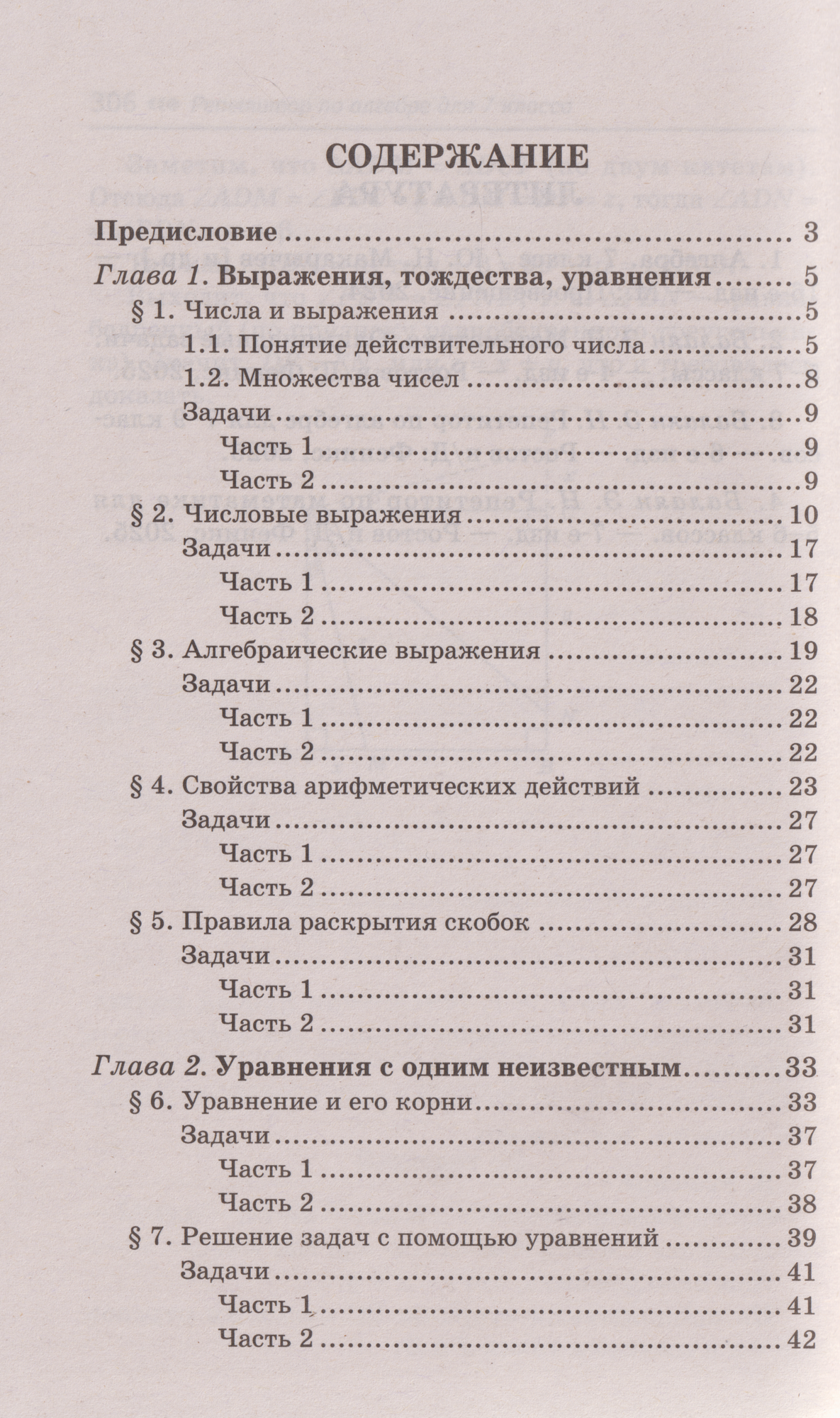 СОДЕРЖАНИЕ

Предисловие 3

Глава 1. Выражения, тождества, уравнения 5

§ 1. Числа и выражения 5

1.1. Понятие действительного числа 5

1.2. Множества чисел 8

Задачи 9

Часть 1 9

Часть 2 9

§ 2. Числовые выражения 10

Задачи 17

Часть 1 17

Часть 2 18

§ 3. Алгебраические выражения 19

Задачи 22

Часть 1 22

Часть 2 22

§ 4. Свойства арифметических действий 23

Задачи 27

Часть 1 27

Часть 2 27

§ 5. Правила раскрытия скобок 28

Задачи 31

Часть 1 31

Часть 2 31

Глава 2. Уравнения с одним неизвестным 33

§ 6. Уравнение и его корни 33

Задачи 37

Часть 1 37

Часть 2 38

§ 7. Решение задач с помощью уравнений 39

Задачи 41

Часть 1 41

Часть 2 42